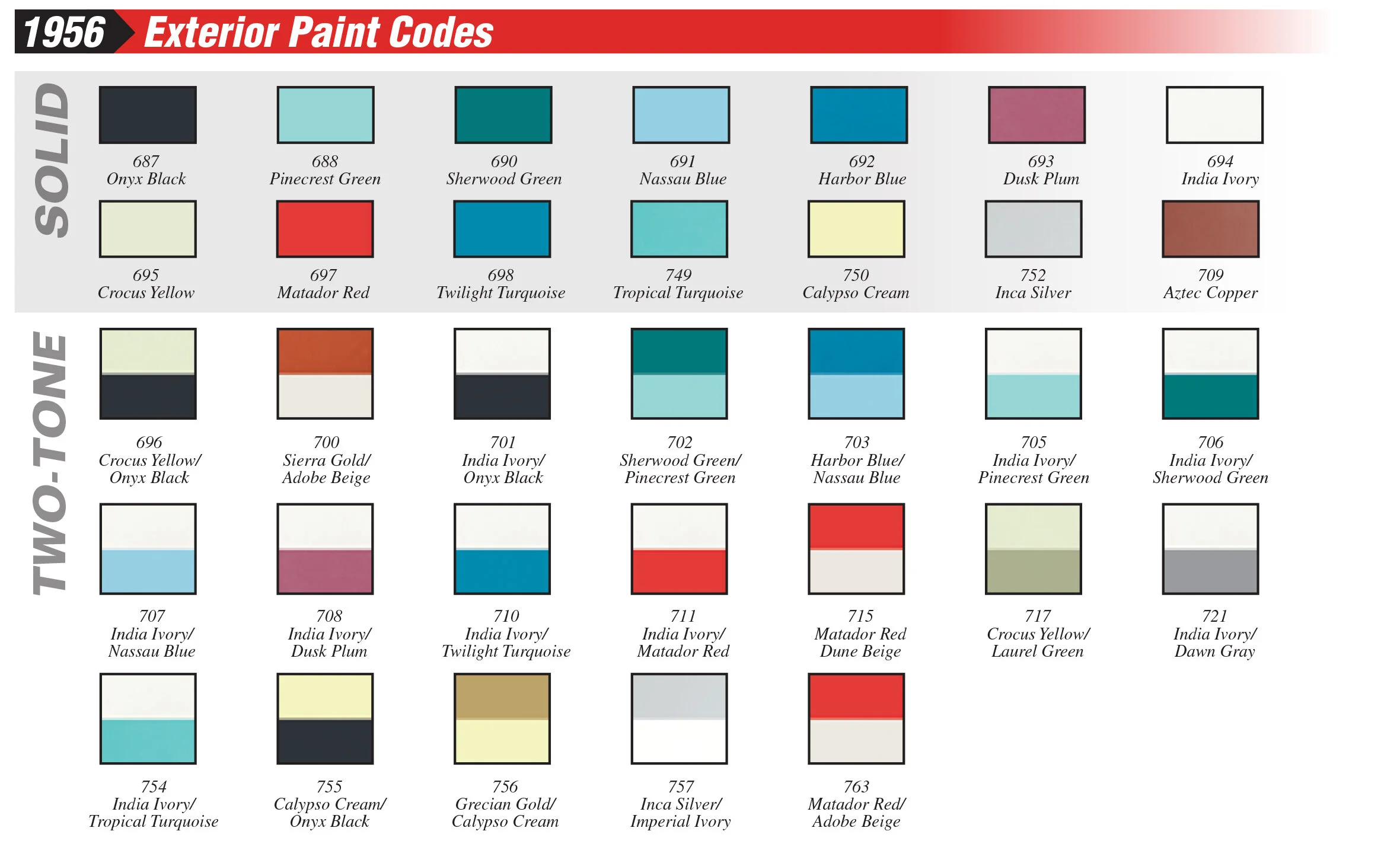 1956 Exterior Paint Codes

SOLID

687
Onyx Black

688
Pinecrest Green

690
Sherwood Green

691
Nassau Blue

692
Harbor Blue

693
Dusk Plum

694
India Ivory

695
Crocus Yellow

697
Matador Red

698
Twilight Turquoise

749
Tropical Turquoise

750
Calypso Cream

752
Inca Silver

709
Aztec Copper

TWO-TONE

696
Crocus Yellow/
Onyx Black

700
Sierra Gold/
Adobe Beige

701
India Ivory/
Onyx Black

702
Sherwood Green/
Pinecrest Green

703
Harbor Blue/
Nassau Blue

705
India Ivory/
Pinecrest Green

706
India Ivory/
Sherwood Green

707
India Ivory/
Nassau Blue

708
India Ivory/
Dusk Plum

710
India Ivory/
Twilight Turquoise

711
India Ivory/
Matador Red

715
Matador Red
Dune Beige

717
Crocus Yellow/
Laurel Green

721
India Ivory/
Dawn Gray

754
India Ivory/
Tropical Turquoise

755
Calypso Cream/
Onyx Black

756
Grecian Gold/
Calypso Cream

757
Inca Silver/
Imperial Ivory

763
Matador Red/
Adobe Beige